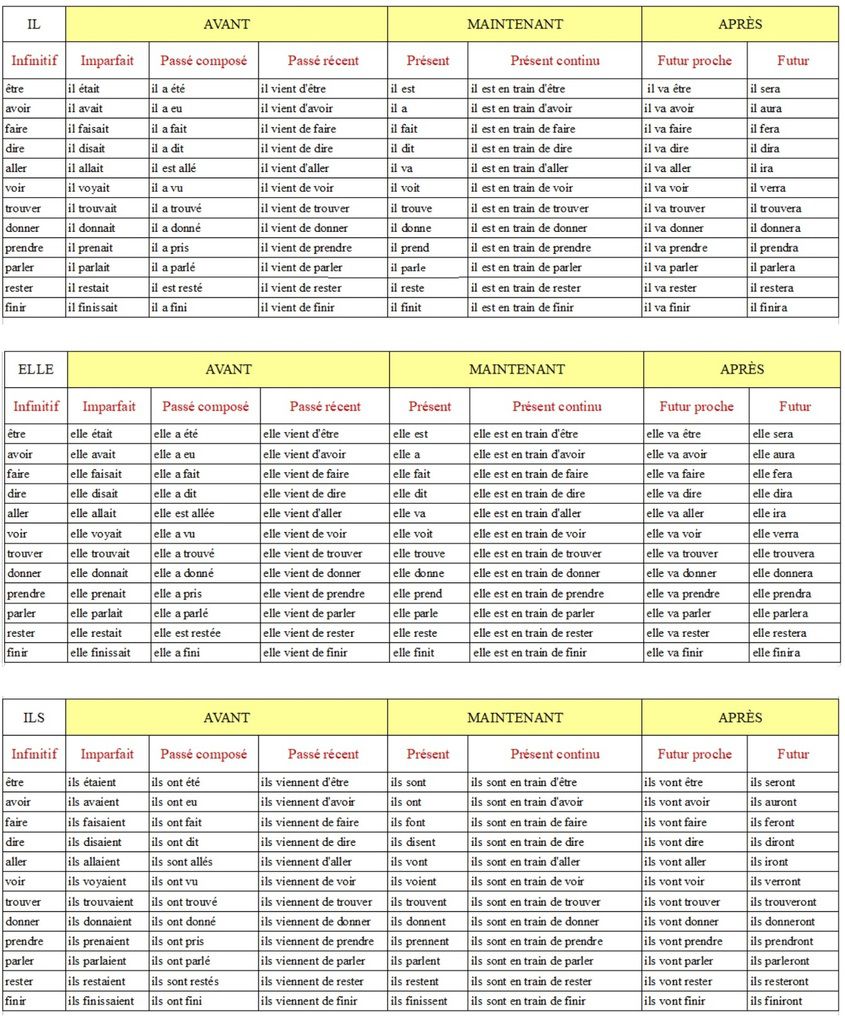 | IL | AVANT | | | MAINTENANT | | APRÈS | |
|---|---|---|---|---|---|---|---|
| Infinitif | Imparfait | Passé composé | Passé récent | Présent | Présent continu | Futur proche | Futur |
| être | il était | il a été | il vient d'être | il est | il est en train d'être | il va être | il sera |
| avoir | il avait | il a eu | il vient d'avoir | il a | il est en train d'avoir | il va avoir | il aura |
| faire | il faisait | il a fait | il vient de faire | il fait | il est en train de faire | il va faire | il fera |
| dire | il disait | il a dit | il vient de dire | il dit | il est en train de dire | il va dire | il dira |
| aller | il allait | il est allé | il vient d'aller | il va | il est en train d'aller | il va aller | il ira |
| voir | il voyait | il a vu | il vient de voir | il voit | il est en train de voir | il va voir | il verra |
| trouver | il trouvait | il a trouvé | il vient de trouver | il trouve | il est en train de trouver | il va trouver | il trouvera |
| donner | il donnait | il a donné | il vient de donner | il donne | il est en train de donner | il va donner | il donnera |
| prendre | il prenait | il a pris | il vient de prendre | il prend | il est en train de prendre | il va prendre | il prendra |
| parler | il parlait | il a parlé | il vient de parler | il parle | il est en train de parler | il va parler | il parlera |
| rester | il restait | il est resté | il vient de rester | il reste | il est en train de rester | il va rester | il restera |
| finir | il finissait | il a fini | il vient de finir | il finit | il est en train de finir | il va finir | il finira |

| ELLE | AVANT | | | MAINTENANT | | APRÈS | |
|---|---|---|---|---|---|---|---|
| Infinitif | Imparfait | Passé composé | Passé récent | Présent | Présent continu | Futur proche | Futur |
| être | elle était | elle a été | elle vient d'être | elle est | elle est en train d'être | elle va être | elle sera |
| avoir | elle avait | elle a eu | elle vient d'avoir | elle a | elle est en train d'avoir | elle va avoir | elle aura |
| faire | elle faisait | elle a fait | elle vient de faire | elle fait | elle est en train de faire | elle va faire | elle fera |
| dire | elle disait | elle a dit | elle vient de dire | elle dit | elle est en train de dire | elle va dire | elle dira |
| aller | elle allait | elle est allée | elle vient d'aller | elle va | elle est en train d'aller | elle va aller | elle ira |
| voir | elle voyait | elle a vu | elle vient de voir | elle voit | elle est en train de voir | elle va voir | elle verra |
| trouver | elle trouvait | elle a trouvé | elle vient de trouver | elle trouve | elle est en train de trouver | elle va trouver | elle trouvera |
| donner | elle donnait | elle a donné | elle vient de donner | elle donne | elle est en train de donner | elle va donner | elle donnera |
| prendre | elle prenait | elle a pris | elle vient de prendre | elle prend | elle est en train de prendre | elle va prendre | elle prendra |
| parler | elle parlait | elle a parlé | elle vient de parler | elle parle | elle est en train de parler | elle va parler | elle parlera |
| rester | elle restait | elle est restée | elle vient de rester | elle reste | elle est en train de rester | elle va rester | elle restera |
| finir | elle finissait | elle a fini | elle vient de finir | elle finit | elle est en train de finir | elle va finir | elle finira |

| ILS | AVANT | | | MAINTENANT | | APRÈS | |
|---|---|---|---|---|---|---|---|
| Infinitif | Imparfait | Passé composé | Passé récent | Présent | Présent continu | Futur proche | Futur |
| être | ils étaient | ils ont été | ils viennent d'être | ils sont | ils sont en train d'être | ils vont être | ils seront |
| avoir | ils avaient | ils ont eu | ils viennent d'avoir | ils ont | ils sont en train d'avoir | ils vont avoir | ils auront |
| faire | ils faisaient | ils ont fait | ils viennent de faire | ils font | ils sont en train de faire | ils vont faire | ils feront |
| dire | ils disaient | ils ont dit | ils viennent de dire | ils disent | ils sont en train de dire | ils vont dire | ils diront |
| aller | ils allaient | ils sont allés | ils viennent d'aller | ils vont | ils sont en train d'aller | ils vont aller | ils iront |
| voir | ils voyaient | ils ont vu | ils viennent de voir | ils voient | ils sont en train de voir | ils vont voir | ils verront |
| trouver | ils trouvaient | ils ont trouvé | ils viennent de trouver | ils trouvent | ils sont en train de trouver | ils vont trouver | ils trouveront |
| donner | ils donnaient | ils ont donné | ils viennent de donner | ils donnent | ils sont en train de donner | ils vont donner | ils donneront |
| prendre | ils prenaient | ils ont pris | ils viennent de prendre | ils prennent | ils sont en train de prendre | ils vont prendre | ils prendront |
| parler | ils parlaient | ils ont parlé | ils viennent de parler | ils parlent | ils sont en train de parler | ils vont parler | ils parleront |
| rester | ils restaient | ils sont restés | ils viennent de rester | ils restent | ils sont en train de rester | ils vont rester | ils resteront |
| finir | ils finissaient | ils ont fini | ils viennent de finir | ils finissent | ils sont en train de finir | ils vont finir | ils finiront |